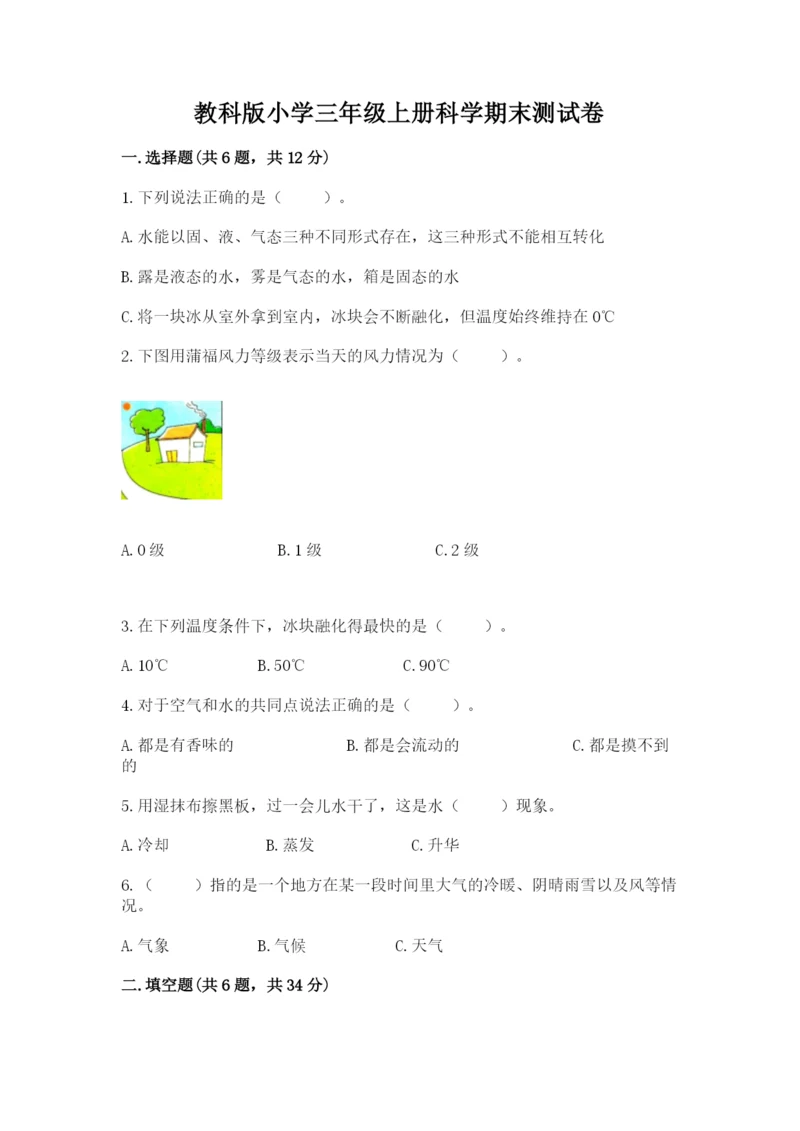 教科版小学三年级上册科学期末测试卷

一.选择题(共6题，共12分)

1.下列说法正确的是（　　）。

A.水能以固、液、气态三种不同形式存在，这三种形式不能相互转化

B.露是液态的水，雾是气态的水，箱是固态的水

C.将一块冰从室外拿到室内，冰块会不断融化，但温度始终维持在0℃

2.下图用蒲福风力等级表示当天的风力情况为（　　）。

A.0级　　B.1级　　C.2级

3.在下列温度条件下，冰块融化得最快的是（　　）。

A.10℃　　B.50℃　　C.90℃

4.对于空气和水的共同点说法正确的是（　　）。

A.都是有香味的　　B.都是会流动的　　C.都是摸不到的

5.用湿抹布擦黑板，过一会儿水干了，这是水（　　）现象。

A.冷却　　B.蒸发　　C.升华

6.（　　）指的是一个地方在某一段时间里大气的冷暖、阴晴雨雪以及风等情况。

A.气象　　B.气候　　C.天气

二.填空题(共6题，共34分)